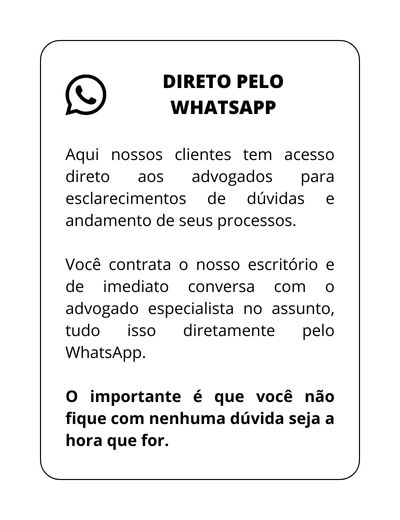 DIRETO PELO WHATSAPP

Aqui nossos clientes tem acesso direto aos advogados para esclarecimentos de dúvidas e andamento de seus processos.

Você contrata o nosso escritório e de imediato conversa com o advogado especialista no assunto, tudo isso diretamente pelo WhatsApp.

O importante é que você não fique com nenhuma dúvida seja a hora que for.